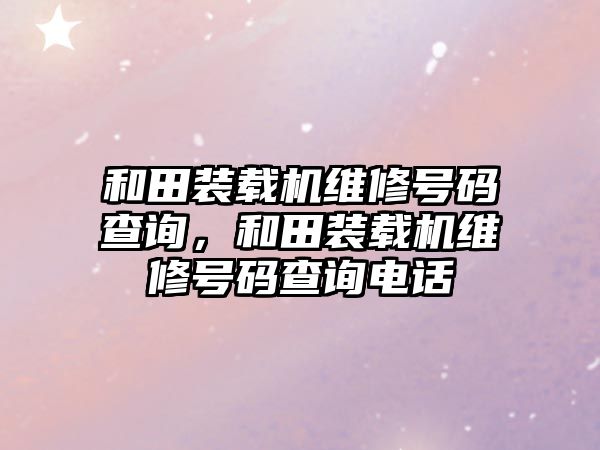 和田装载机维修号码查询，和田装载机维修号码查询电话